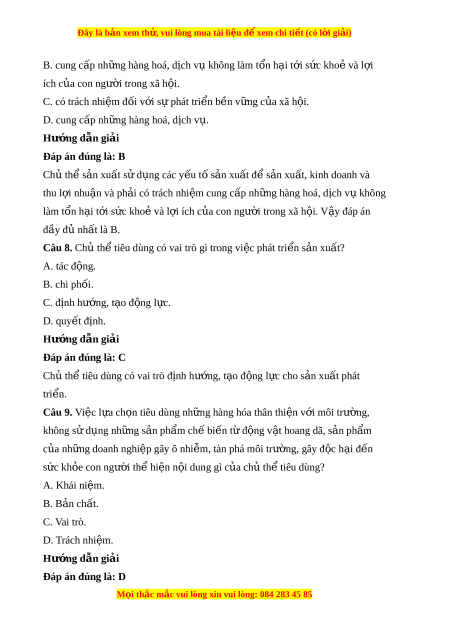 Đây là bản xem thử, vui lòng mua tài liệu để xem chi tiết (có lời giải)

B. cung cấp những hàng hoá, dịch vụ không làm tổn hại tới sức khoẻ và lợi ích của con người trong xã hội.

C. có trách nhiệm đối với sự phát triển bền vững của xã hội.

D. cung cấp những hàng hoá, dịch vụ.

Hướng dẫn giải

Đáp án đúng là: B

Chủ thể sản xuất sử dụng các yếu tố sản xuất để sản xuất, kinh doanh và thu lợi nhuận và phải có trách nhiệm cung cấp những hàng hoá, dịch vụ không làm tổn hại tới sức khoẻ và lợi ích của con người trong xã hội. Vậy đáp án đầy đủ nhất là B.

Câu 8. Chủ thể tiêu dùng có vai trò gì trong việc phát triển sản xuất?

A. tác động.

B. chi phối.

C. định hướng, tạo động lực.

D. quyết định.

Hướng dẫn giải

Đáp án đúng là: C

Chủ thể tiêu dùng có vai trò định hướng, tạo động lực cho sản xuất phát triển.

Câu 9. Việc lựa chọn tiêu dùng những hàng hóa thân thiện với môi trường, không sử dụng những sản phẩm chế biến từ động vật hoang dã, sản phẩm của những doanh nghiệp gây ô nhiễm, tàn phá môi trường, gây độc hại đến sức khỏe con người thể hiện nội dung gì của chủ thể tiêu dùng?

A. Khái niệm.

B. Bản chất.

C. Vai trò.

D. Trách nhiệm.

Hướng dẫn giải

Đáp án đúng là: D

Mọi thắc mắc vui lòng xin vui lòng: 084 283 45 85